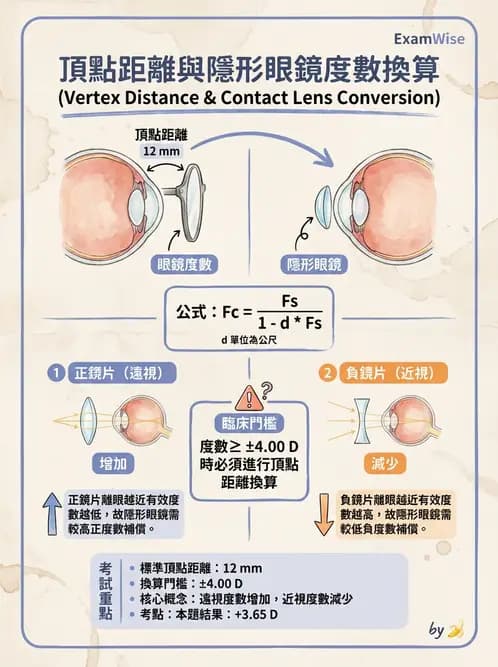 ExamWise

頂點距離與隱形眼鏡度數換算
(Vertex Distance & Contact Lens Conversion)

頂點距離
12 mm

眼鏡度數

隱形眼鏡

公式：$Fc = \frac{Fs}{1 - d * Fs}$
d 單位為公尺

1 正鏡片（遠視）

增加

正鏡片離眼越近有效度數越低，故隱形眼鏡需較高正度數補償。

臨床門檻
度數≥ ±4.00 D 時必須進行頂點距離換算

2 負鏡片（近視）

減少

負鏡片離眼越近有效度數越高，故隱形眼鏡需較低負度數補償。

考試重點
• 標準頂點距離：12 mm
• 換算門檻：±4.00 D
• 核心概念：遠視度數增加，近視度數減少
• 考點：本題結果：+3.65 D

by